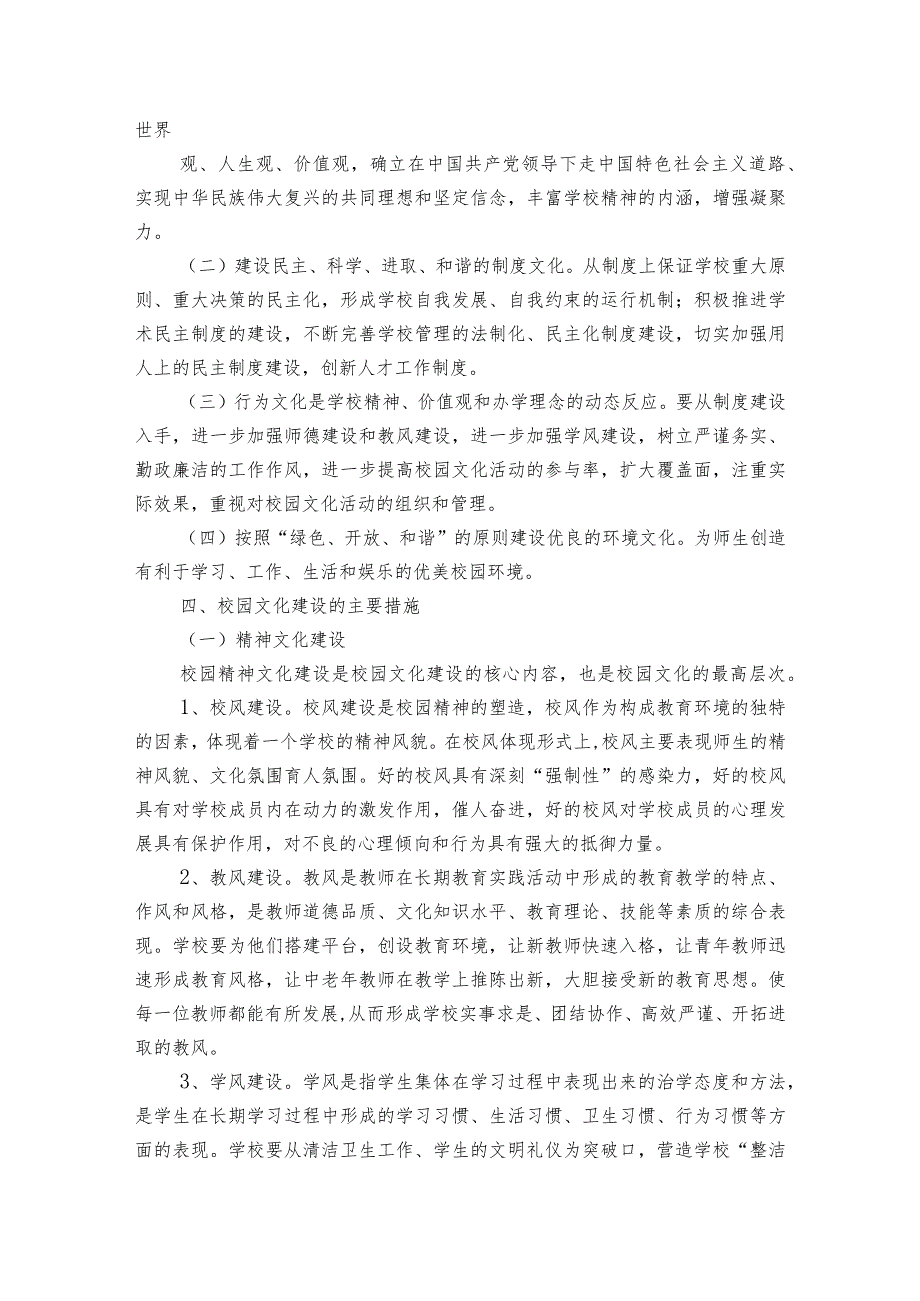 世界

观、人生观、价值观，确立在中国共产党领导下走中国特色社会主义道路、实现中华民族伟大复兴的共同理想和坚定信念，丰富学校精神的内涵，增强凝聚力。

（二）建设民主、科学、进取、和谐的制度文化。从制度上保证学校重大原则、重大决策的民主化，形成学校自我发展、自我约束的运行机制；积极推进学术民主制度的建设，不断完善学校管理的法制化、民主化制度建设，切实加强用人上的民主制度建设，创新人才工作制度。

（三）行为文化是学校精神、价值观和办学理念的动态反应。要从制度建设入手，进一步加强师德建设和教风建设，进一步加强学风建设，树立严谨务实、勤政廉洁的工作作风，进一步提高校园文化活动的参与率，扩大覆盖面，注重实际效果，重视对校园文化活动的组织和管理。

（四）按照“绿色、开放、和谐”的原则建设优良的环境文化。为师生创造有利于学习、工作、生活和娱乐的优美校园环境。

四、校园文化建设的主要措施

（一）精神文化建设

校园精神文化建设是校园文化建设的核心内容，也是校园文化的最高层次。

1、校风建设。校风建设是校园精神的塑造，校风作为构成教育环境的独特的因素，体现着一个学校的精神风貌。在校风体现形式上,校风主要表现师生的精神风貌、文化氛围育人氛围。好的校风具有深刻“强制性”的感染力，好的校风具有对学校成员内在动力的激发作用，催人奋进，好的校风对学校成员的心理发展具有保护作用，对不良的心理倾向和行为具有强大的抵御力量。

2、教风建设。教风是教师在长期教育实践活动中形成的教育教学的特点、作风和风格，是教师道德品质、文化知识水平、教育理论、技能等素质的综合表现。学校要为他们搭建平台，创设教育环境，让新教师快速入格，让青年教师迅速形成教育风格，让中老年教师在教学上推陈出新，大胆接受新的教育思想。使每一位教师都能有所发展,从而形成学校实事求是、团结协作、高效严谨、开拓进取的教风。

3、学风建设。学风是指学生集体在学习过程中表现出来的治学态度和方法，是学生在长期学习过程中形成的学习习惯、生活习惯、卫生习惯、行为习惯等方面的表现。学校要从清洁卫生工作、学生的文明礼仪为突破口，营造学校“整洁